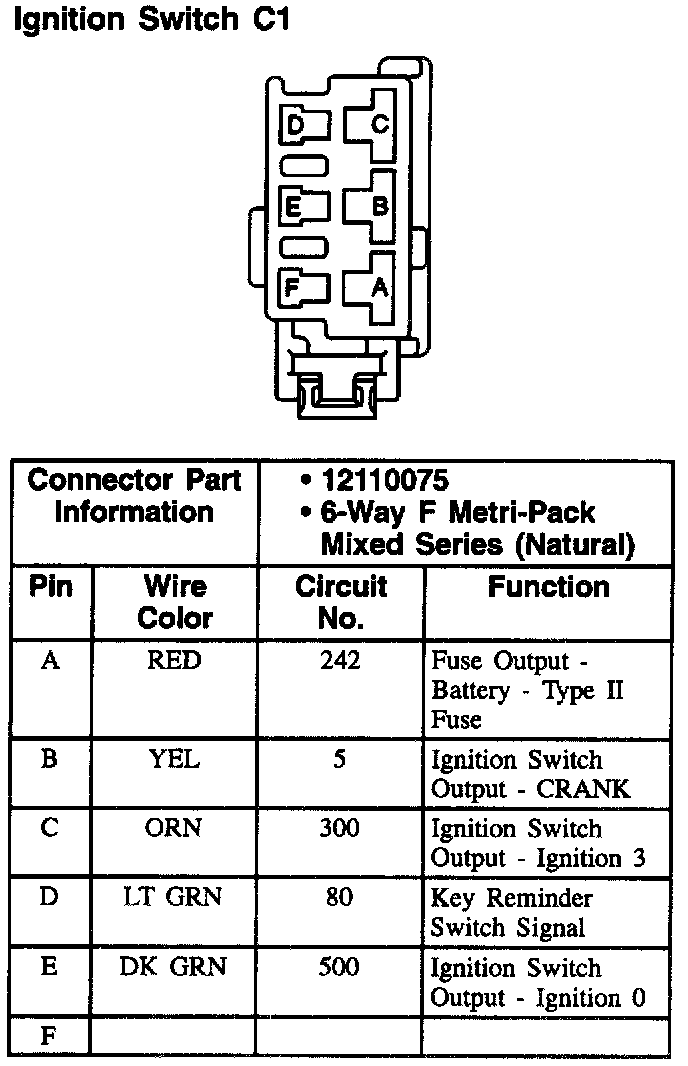 Ignition Switch C1

D C
E B
F A

| Connector Part Information | | • 12110075 • 6-Way F Metri-Pack Mixed Series (Natural) | |
|---|---|---|---|
| Pin | Wire Color | Circuit No. | Function |
| A | RED | 242 | Fuse Output - Battery - Type II Fuse |
| B | YEL | 5 | Ignition Switch Output - CRANK |
| C | ORN | 300 | Ignition Switch Output - Ignition 3 |
| D | LT GRN | 80 | Key Reminder Switch Signal |
| E | DK GRN | 500 | Ignition Switch Output - Ignition 0 |
| F | | | |